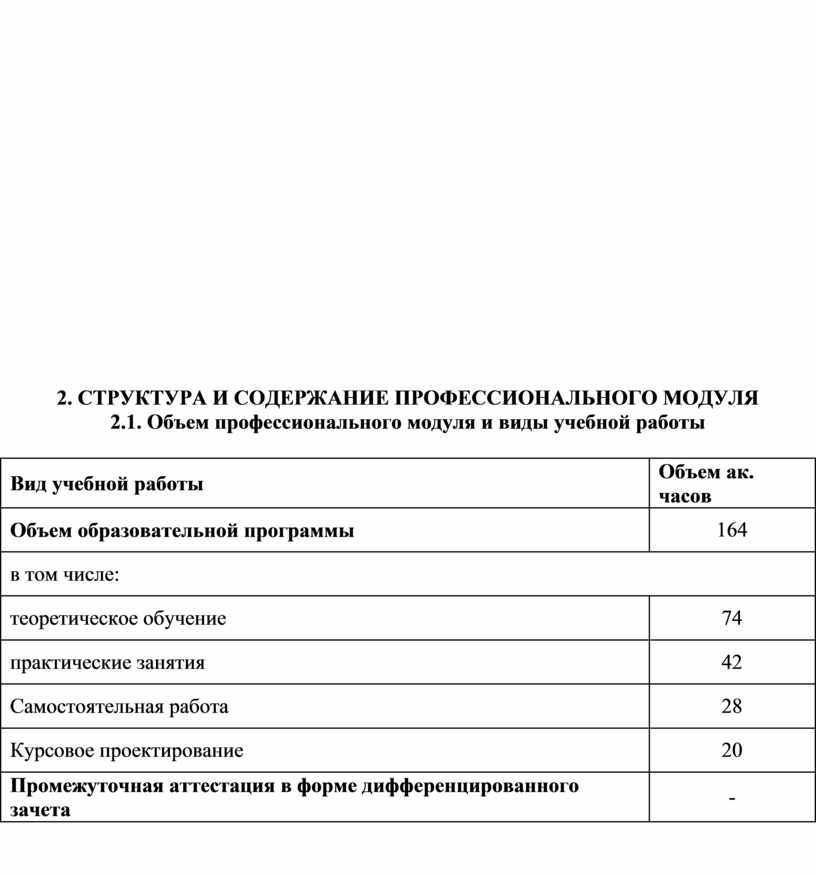 2. СТРУКТУРА И СОДЕРЖАНИЕ ПРОФЕССИОНАЛЬНОГО МОДУЛЯ
2.1. Объем профессионального модуля и виды учебной работы

| Вид учебной работы | Объем ак. часов |
|---|---|
| Объем образовательной программы | 164 |
| в том числе: | |
| теоретическое обучение | 74 |
| практические занятия | 42 |
| Самостоятельная работа | 28 |
| Курсовое проектирование | 20 |
| Промежуточная аттестация в форме дифференцированного зачета | - |